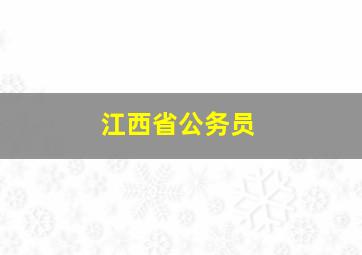 江西省公务员